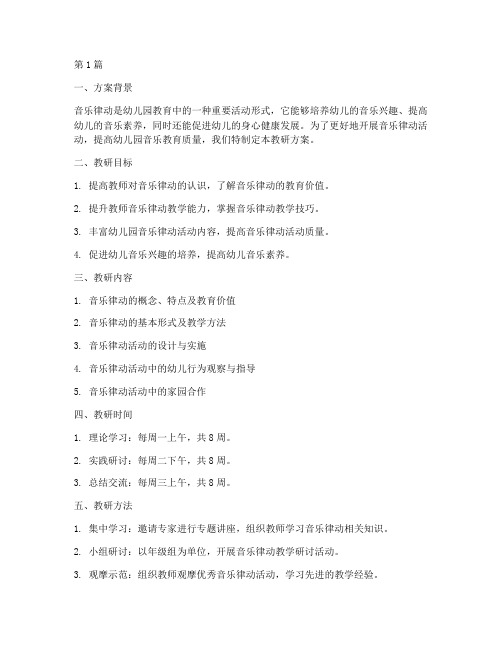 第1篇

一、方案背景

音乐律动是幼儿园教育中的一种重要活动形式，它能够培养幼儿的音乐兴趣、提高幼儿的音乐素养，同时还能促进幼儿的身心健康发展。为了更好地开展音乐律动活动，提高幼儿园音乐教育质量，我们特制定本教研方案。

二、教研目标

1. 提高教师对音乐律动的认识，了解音乐律动的教育价值。

2. 提升教师音乐律动教学能力，掌握音乐律动教学技巧。

3. 丰富幼儿园音乐律动活动内容，提高音乐律动活动质量。

4. 促进幼儿音乐兴趣的培养，提高幼儿音乐素养。

三、教研内容

1. 音乐律动的概念、特点及教育价值

2. 音乐律动的基本形式及教学方法

3. 音乐律动活动的设计与实施

4. 音乐律动活动中的幼儿行为观察与指导

5. 音乐律动活动中的家园合作

四、教研时间

1. 理论学习：每周一上午，共8周。

2. 实践研讨：每周二下午，共8周。

3. 总结交流：每周三上午，共8周。

五、教研方法

1. 集中学习：邀请专家进行专题讲座，组织教师学习音乐律动相关知识。

2. 小组研讨：以年级组为单位，开展音乐律动教学研讨活动。

3. 观摩示范：组织教师观摩优秀音乐律动活动，学习先进的教学经验。